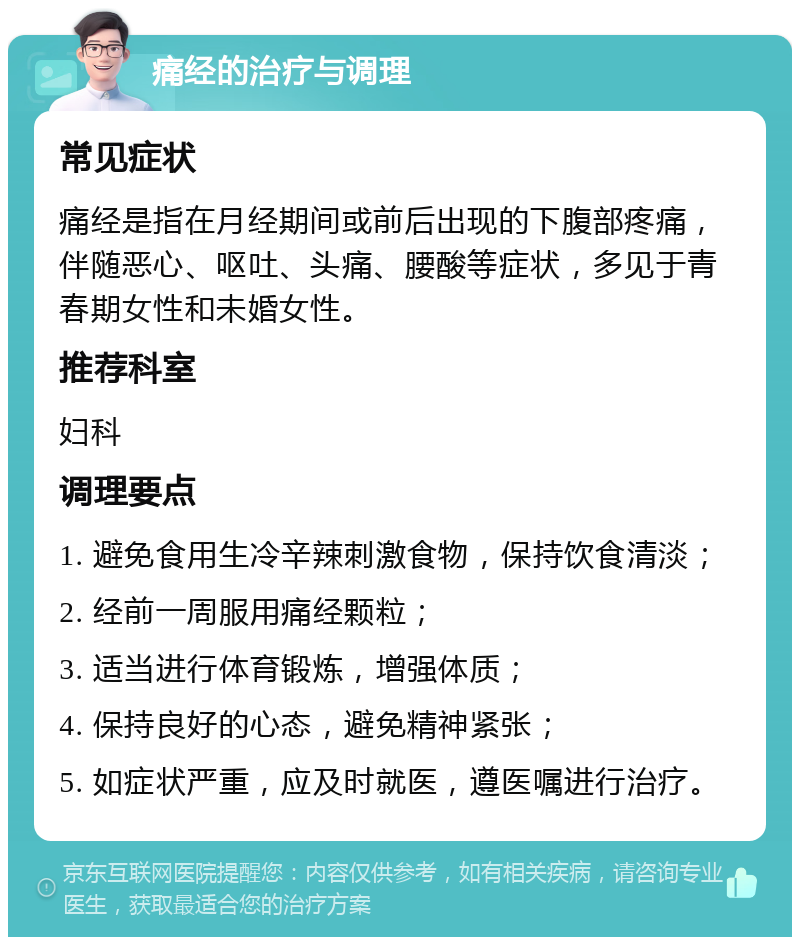 痛经的治疗与调理

常见症状

痛经是指在月经期间或前后出现的下腹部疼痛，伴随恶心、呕吐、头痛、腰酸等症状，多见于青春期女性和未婚女性。

推荐科室

妇科

调理要点

1. 避免食用生冷辛辣刺激食物，保持饮食清淡；

2. 经前一周服用痛经颗粒；

3. 适当进行体育锻炼，增强体质；

4. 保持良好的心态，避免精神紧张；

5. 如症状严重，应及时就医，遵医嘱进行治疗。

京东互联网医院提醒您：内容仅供参考，如有相关疾病，请咨询专业医生，获取最适合您的治疗方案